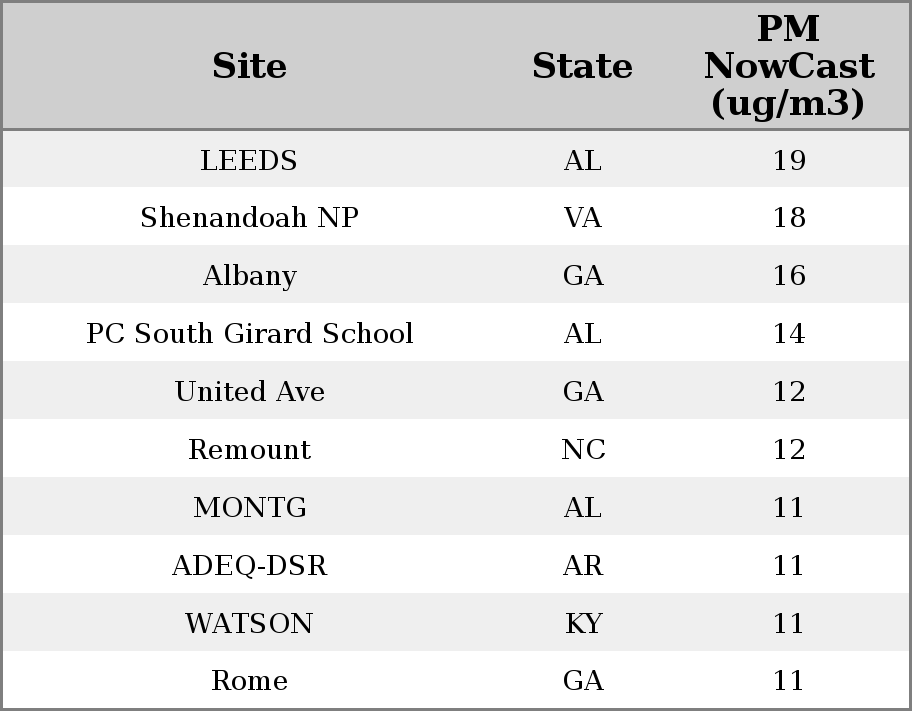 | Site | State | PM NowCast (ug/m3) |
|---|---|---|
| LEEDS | AL | 19 |
| Shenandoah NP | VA | 18 |
| Albany | GA | 16 |
| PC South Girard School | AL | 14 |
| United Ave | GA | 12 |
| Remount | NC | 12 |
| MONTG | AL | 11 |
| ADEQ-DSR | AR | 11 |
| WATSON | KY | 11 |
| Rome | GA | 11 |